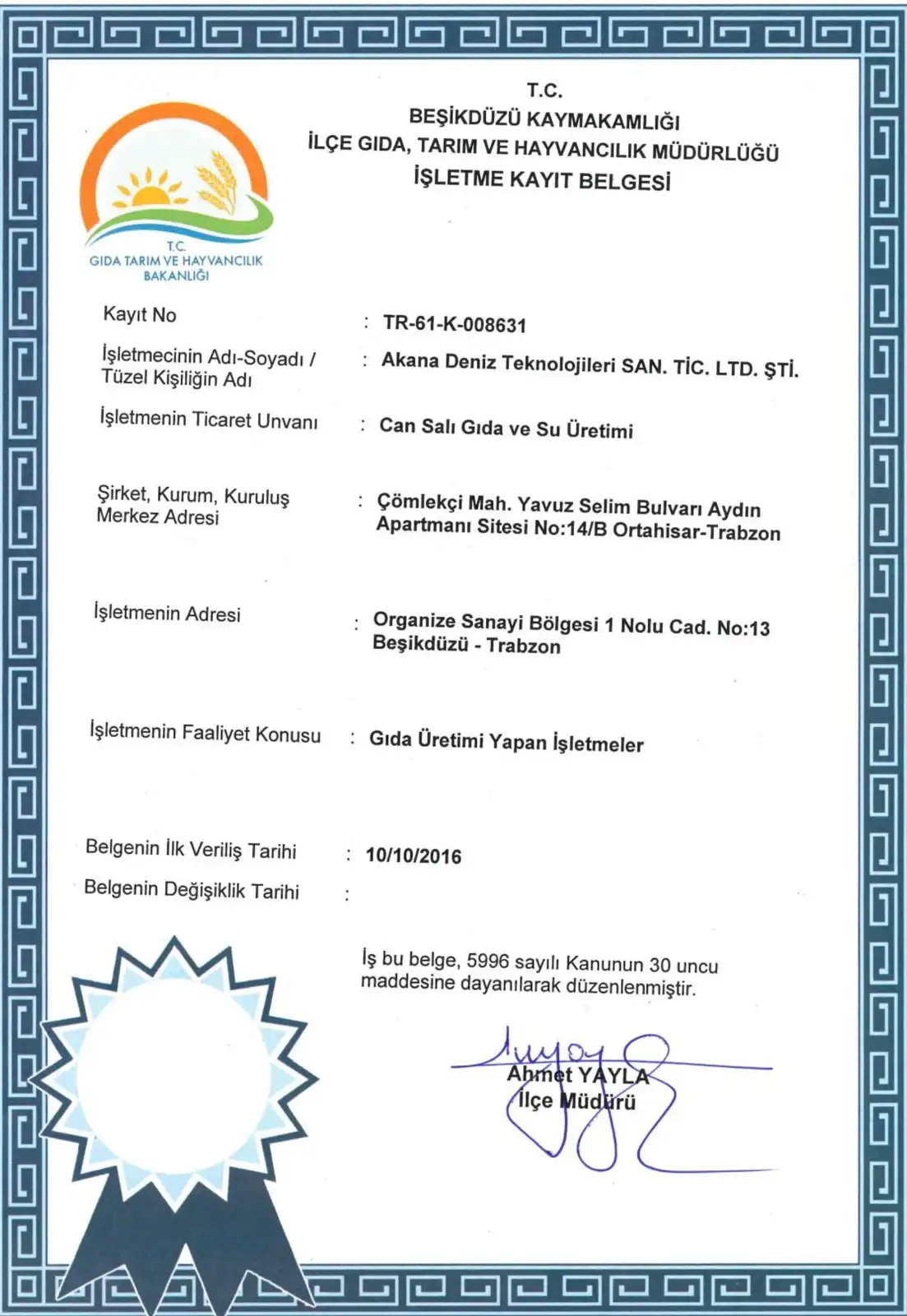 T.C.
BEŞİKDÜZÜ KAYMAKAMLIĞI
İLÇE GIDA, TARIM VE HAYVANCILIK MÜDÜRLÜĞÜ
İŞLETME KAYIT BELGESİ

T.C.
GIDA TARIM VE HAYVANCILIK
BAKANLIĞI

Kayıt No : TR-61-K-008631

İşletmecinin Adı-Soyadı / Tüzel Kişiliğin Adı : Akana Deniz Teknolojileri SAN. TİC. LTD. ŞTİ.

İşletmenin Ticaret Unvanı : Can Salı Gıda ve Su Üretimi

Şirket, Kurum, Kuruluş Merkez Adresi : Çömlekçi Mah. Yavuz Selim Bulvarı Aydın Apartmanı Sitesi No:14/B Ortahisar-Trabzon

İşletmenin Adresi : Organize Sanayi Bölgesi 1 Nolu Cad. No:13 Beşikdüzü - Trabzon

İşletmenin Faaliyet Konusu : Gıda Üretimi Yapan İşletmeler

Belgenin İlk Veriliş Tarihi : 10/10/2016
Belgenin Değişiklik Tarihi :

İş bu belge, 5996 sayılı Kanunun 30 uncu maddesine dayanılarak düzenlenmiştir.

Ahmet YAYLA
İlçe Müdürü